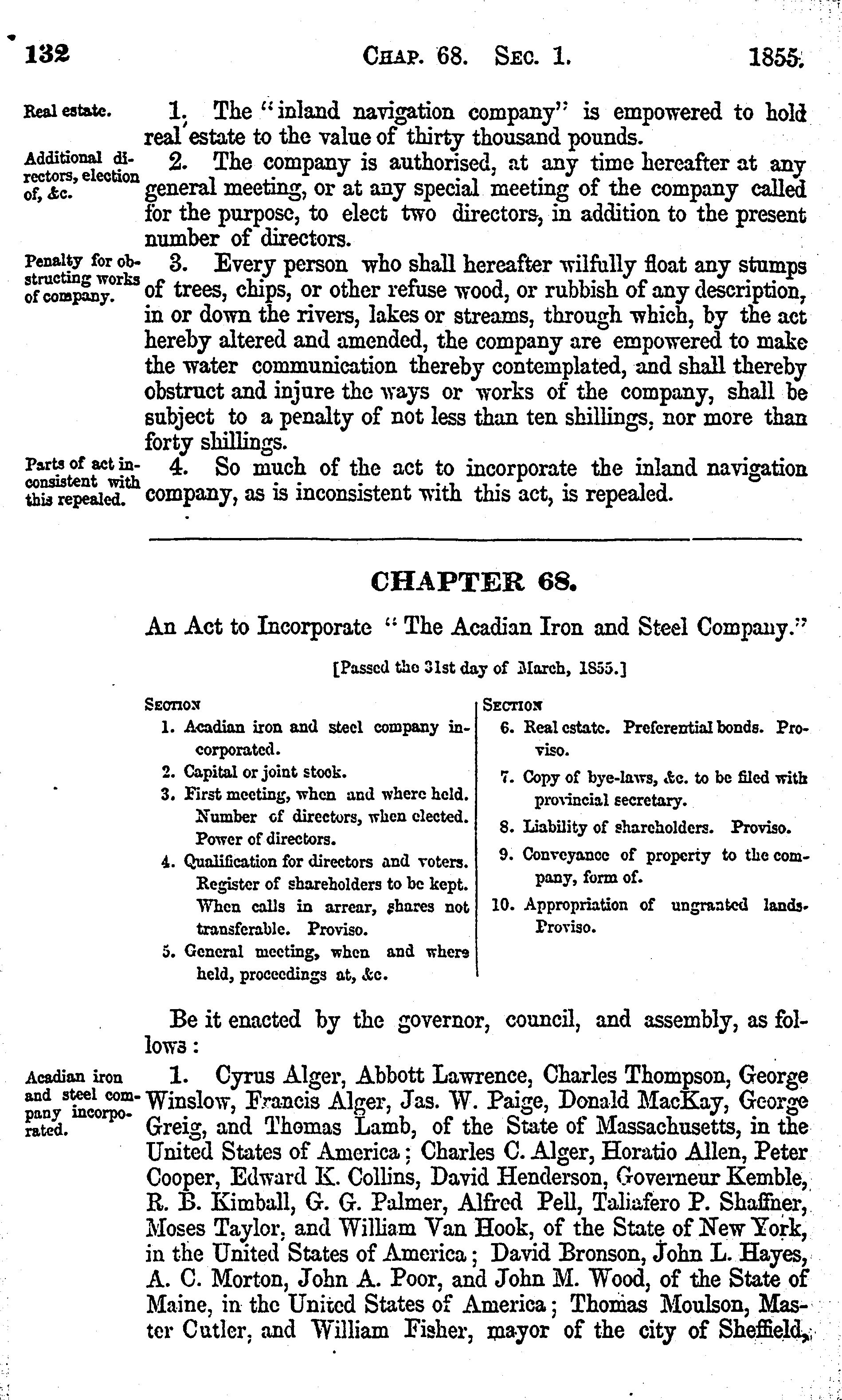 132 CHAP. 68. SEC. 1. 1855.

Real estate.

1. The "inland navigation company" is empowered to hold real estate to the value of thirty thousand pounds.

Additional directors, election of, &c.

2. The company is authorised, at any time hereafter at any general meeting, or at any special meeting of the company called for the purpose, to elect two directors, in addition to the present number of directors.

Penalty for obstructing works of company.

3. Every person who shall hereafter wilfully float any stumps of trees, chips, or other refuse wood, or rubbish of any description, in or down the rivers, lakes or streams, through which, by the act hereby altered and amended, the company are empowered to make the water communication thereby contemplated, and shall thereby obstruct and injure the ways or works of the company, shall be subject to a penalty of not less than ten shillings, nor more than forty shillings.

Parts of act inconsistent with this repealed.

4. So much of the act to incorporate the inland navigation company, as is inconsistent with this act, is repealed.

CHAPTER 68.

An Act to Incorporate "The Acadian Iron and Steel Company."

[Passed the 31st day of March, 1855.]

SECTION
1. Acadian iron and steel company incorporated.
2. Capital or joint stock.
3. First meeting, when and where held. Number of directors, when elected. Power of directors.
4. Qualification for directors and voters. Register of shareholders to be kept. When calls in arrear, shares not transferable. Proviso.
5. General meeting, when and where held, proceedings at, &c.

SECTION
6. Real estate. Preferential bonds. Proviso.
7. Copy of bye-laws, &c. to be filed with provincial secretary.
8. Liability of shareholders. Proviso.
9. Conveyance of property to the company, form of.
10. Appropriation of ungranted lands. Proviso.

Be it enacted by the governor, council, and assembly, as follows:

Acadian iron and steel company incorporated.

1. Cyrus Alger, Abbott Lawrence, Charles Thompson, George Winslow, Francis Alger, Jas. W. Paige, Donald MacKay, George Greig, and Thomas Lamb, of the State of Massachusetts, in the United States of America; Charles C. Alger, Horatio Allen, Peter Cooper, Edward K. Collins, David Henderson, Governeur Kemble, R. B. Kimball, G. G. Palmer, Alfred Pell, Taliafero P. Shaffner, Moses Taylor, and William Van Hook, of the State of New York, in the United States of America; David Bronson, John L. Hayes, A. C. Morton, John A. Poor, and John M. Wood, of the State of Maine, in the United States of America; Thomas Moulson, Master Cutler, and William Fisher, mayor of the city of Sheffield,